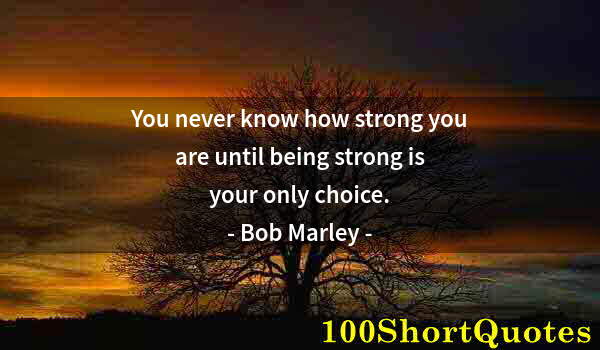 You never know how strong you are until being strong is your only choice.
- Bob Marley -

100ShortQuotes